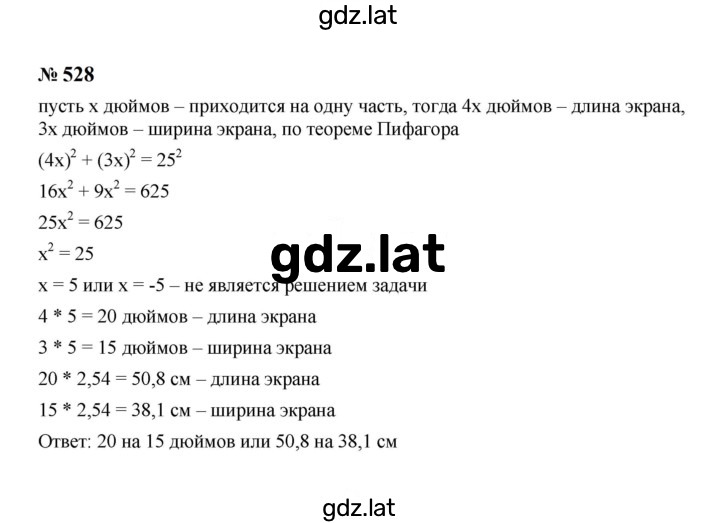 gdz.lat

№ 528

пусть x дюймов – приходится на одну часть, тогда 4x дюймов – длина экрана, 3x дюймов – ширина экрана, по теореме Пифагора

$(4x)^2 + (3x)^2 = 25^2$

$16x^2 + 9x^2 = 625$

$25x^2 = 625$

$x^2 = 25$

gdz.lat

x = 5 или x = -5 – не является решением задачи

4 * 5 = 20 дюймов – длина экрана

3 * 5 = 15 дюймов – ширина экрана

20 * 2,54 = 50,8 см – длина экрана

15 * 2,54 = 38,1 см – ширина экрана

Ответ: 20 на 15 дюймов или 50,8 на 38,1 см

gdz.lat